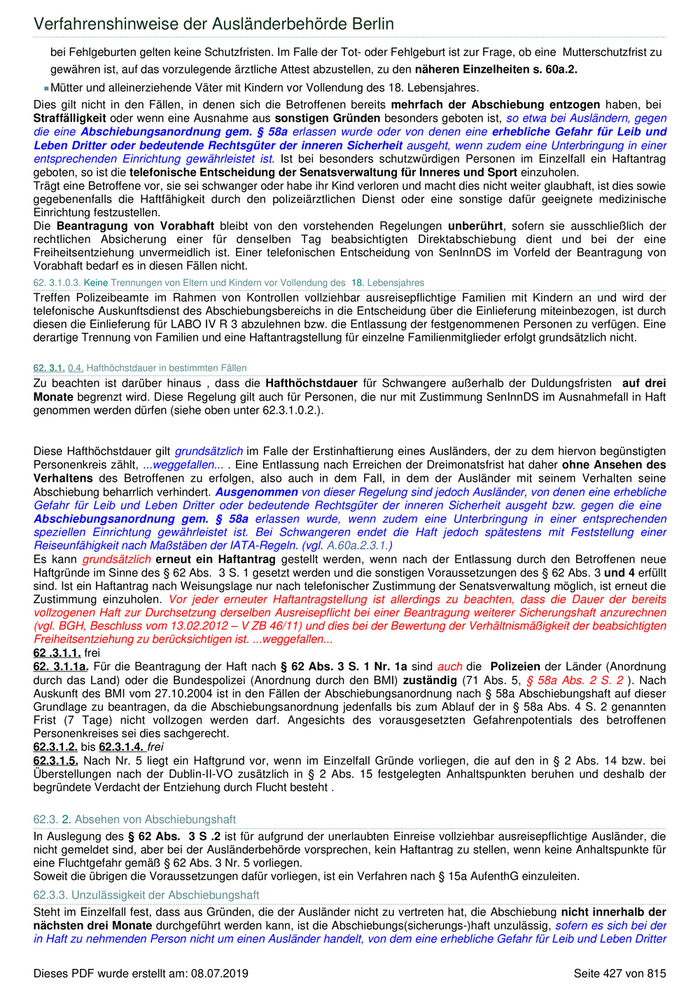 Verfahrenshinweise der Ausländerbehörde Berlin

bei Fehlgeburten gelten keine Schutzfristen. Im Falle der Tot- oder Fehlgeburt ist zur Frage, ob eine Mutterschutzfrist zu gewähren ist, auf das vorzulegende ärztliche Attest abzustellen, zu den näheren Einzelheiten s. 60a.2.

Mütter und alleinerziehende Väter mit Kindern vor Vollendung des 18. Lebensjahres.

Dies gilt nicht in den Fällen, in denen sich die Betroffenen bereits mehrfach der Abschiebung entzogen haben, bei Straffälligkeit oder wenn eine Ausnahme aus sonstigen Gründen besonders geboten ist, so etwa bei Ausländern, gegen die eine Abschiebungsanordnung gem. § 58a erlassen wurde oder von denen eine erhebliche Gefahr für Leib und Leben Dritter oder bedeutende Rechtsgüter der inneren Sicherheit ausgeht, wenn zudem eine Unterbringung in einer entsprechenden Einrichtung gewährleistet ist. Ist bei besonders schutzwürdigen Personen im Einzelfall ein Haftantrag geboten, so ist die telefonische Entscheidung der Senatsverwaltung für Inneres und Sport einzuholen.
Trägt eine Betroffene vor, sie sei schwanger oder habe ihr Kind verloren und macht dies nicht weiter glaubhaft, ist dies sowie gegebenenfalls die Haftfähigkeit durch den polizeiärztlichen Dienst oder eine sonstige dafür geeignete medizinische Einrichtung festzustellen.
Die Beantragung von Vorabhaft bleibt von den vorstehenden Regelungen unberührt, sofern sie ausschließlich der rechtlichen Absicherung einer für denselben Tag beabsichtigten Direktabschiebung dient und bei der eine Freiheitsentziehung unvermeidlich ist. Einer telefonischen Entscheidung von SenInnDS im Vorfeld der Beantragung von Vorabhaft bedarf es in diesen Fällen nicht.

62. 3.1.0.3. Keine Trennungen von Eltern und Kindern vor Vollendung des 18. Lebensjahres

Treffen Polizeibeamte im Rahmen von Kontrollen vollziehbar ausreisepflichtige Familien mit Kindern an und wird der telefonische Auskunftsdienst des Abschiebungsbereichs in die Entscheidung über die Einlieferung miteinbezogen, ist durch diesen die Einlieferung für LABO IV R 3 abzulehnen bzw. die Entlassung der festgenommenen Personen zu verfügen. Eine derartige Trennung von Familien und eine Haftantragstellung für einzelne Familienmitglieder erfolgt grundsätzlich nicht.

62. 3.1. 0.4. Hafthöchstdauer in bestimmten Fällen

Zu beachten ist darüber hinaus , dass die Hafthöchstdauer für Schwangere außerhalb der Duldungsfristen auf drei Monate begrenzt wird. Diese Regelung gilt auch für Personen, die nur mit Zustimmung SenInnDS im Ausnahmefall in Haft genommen werden dürfen (siehe oben unter 62.3.1.0.2.).

Diese Hafthöchstdauer gilt grundsätzlich im Falle der Erstinhaftierung eines Ausländers, der zu dem hiervon begünstigten Personenkreis zählt, ...weggefallen... . Eine Entlassung nach Erreichen der Dreimonatsfrist hat daher ohne Ansehen des Verhaltens des Betroffenen zu erfolgen, also auch in dem Fall, in dem der Ausländer mit seinem Verhalten seine Abschiebung beharrlich verhindert. Ausgenommen von dieser Regelung sind jedoch Ausländer, von denen eine erhebliche Gefahr für Leib und Leben Dritter oder bedeutende Rechtsgüter der inneren Sicherheit ausgeht bzw. gegen die eine Abschiebungsanordnung gem. § 58a erlassen wurde, wenn zudem eine Unterbringung in einer entsprechenden speziellen Einrichtung gewährleistet ist. Bei Schwangeren endet die Haft jedoch spätestens mit Feststellung einer Reiseunfähigkeit nach Maßstäben der IATA-Regeln. (vgl. A.60a.2.3.1.)
Es kann grundsätzlich erneut ein Haftantrag gestellt werden, wenn nach der Entlassung durch den Betroffenen neue Haftgründe im Sinne des § 62 Abs. 3 S. 1 gesetzt werden und die sonstigen Voraussetzungen des § 62 Abs. 3 und 4 erfüllt sind. Ist ein Haftantrag nach Weisungslage nur nach telefonischer Zustimmung der Senatsverwaltung möglich, ist erneut die Zustimmung einzuholen. Vor jeder erneuter Haftantragstellung ist allerdings zu beachten, dass die Dauer der bereits vollzogenen Haft zur Durchsetzung derselben Ausreisepflicht bei einer Beantragung weiterer Sicherungshaft anzurechnen (vgl. BGH, Beschluss vom 13.02.2012 – V ZB 46/11) und dies bei der Bewertung der Verhältnismäßigkeit der beabsichtigten Freiheitsentziehung zu berücksichtigen ist. ...weggefallen...
62 .3.1.1. frei
62. 3.1.1a. Für die Beantragung der Haft nach § 62 Abs. 3 S. 1 Nr. 1a sind auch die Polizeien der Länder (Anordnung durch das Land) oder die Bundespolizei (Anordnung durch den BMI) zuständig (71 Abs. 5, § 58a Abs. 2 S. 2 ). Nach Auskunft des BMI vom 27.10.2004 ist in den Fällen der Abschiebungsanordnung nach § 58a Abschiebungshaft auf dieser Grundlage zu beantragen, da die Abschiebungsanordnung jedenfalls bis zum Ablauf der in § 58a Abs. 4 S. 2 genannten Frist (7 Tage) nicht vollzogen werden darf. Angesichts des vorausgesetzten Gefahrenpotentials des betroffenen Personenkreises sei dies sachgerecht.
62.3.1.2. bis 62.3.1.4. frei
62.3.1.5. Nach Nr. 5 liegt ein Haftgrund vor, wenn im Einzelfall Gründe vorliegen, die auf den in § 2 Abs. 14 bzw. bei Überstellungen nach der Dublin-II-VO zusätzlich in § 2 Abs. 15 festgelegten Anhaltspunkten beruhen und deshalb der begründete Verdacht der Entziehung durch Flucht besteht .

62.3. 2. Absehen von Abschiebungshaft

In Auslegung des § 62 Abs. 3 S .2 ist für aufgrund der unerlaubten Einreise vollziehbar ausreisepflichtige Ausländer, die nicht gemeldet sind, aber bei der Ausländerbehörde vorsprechen, kein Haftantrag zu stellen, wenn keine Anhaltspunkte für eine Fluchtgefahr gemäß § 62 Abs. 3 Nr. 5 vorliegen.
Soweit die übrigen die Voraussetzungen dafür vorliegen, ist ein Verfahren nach § 15a AufenthG einzuleiten.

62.3.3. Unzulässigkeit der Abschiebungshaft

Steht im Einzelfall fest, dass aus Gründen, die der Ausländer nicht zu vertreten hat, die Abschiebung nicht innerhalb der nächsten drei Monate durchgeführt werden kann, ist die Abschiebungs(sicherungs-)haft unzulässig, sofern es sich bei der in Haft zu nehmenden Person nicht um einen Ausländer handelt, von dem eine erhebliche Gefahr für Leib und Leben Dritter

Dieses PDF wurde erstellt am: 08.07.2019
Seite 427 von 815